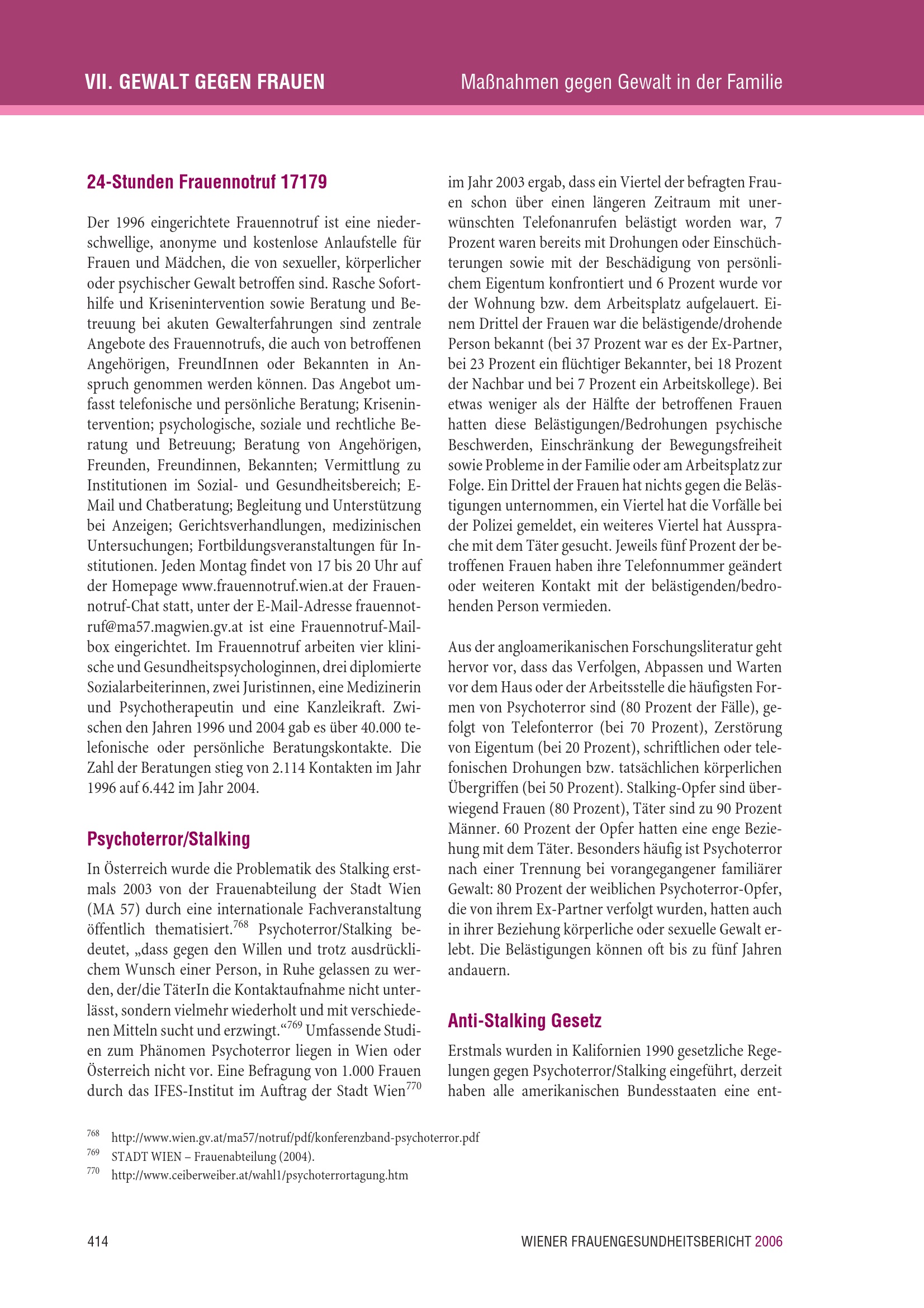 VII. GEWALT GEGEN FRAUEN

Maßnahmen gegen Gewalt in der Familie

24-Stunden Frauennotruf 17179

Der 1996 eingerichtete Frauennotruf ist eine niederschwellige, anonyme und kostenlose Anlaufstelle für Frauen und Mädchen, die von sexueller, körperlicher oder psychischer Gewalt betroffen sind. Rasche Soforthilfe und Krisenintervention sowie Beratung und Betreuung bei akuten Gewalterfahrungen sind zentrale Angebote des Frauennotrufs, die auch von betroffenen Angehörigen, FreundInnen oder Bekannten in Anspruch genommen werden können. Das Angebot umfasst telefonische und persönliche Beratung; Krisenintervention; psychologische, soziale und rechtliche Beratung und Betreuung; Beratung von Angehörigen, Freunden, Freundinnen, Bekannten; Vermittlung zu Institutionen im Sozial- und Gesundheitsbereich; E-Mail und Chatberatung; Begleitung und Unterstützung bei Anzeigen; Gerichtsverhandlungen, medizinischen Untersuchungen; Fortbildungsveranstaltungen für Institutionen. Jeden Montag findet von 17 bis 20 Uhr auf der Homepage www.frauennotruf.wien.at der Frauennotruf-Chat statt, unter der E-Mail-Adresse frauennotruf@ma57.magwien.gv.at ist eine Frauennotruf-Mailbox eingerichtet. Im Frauennotruf arbeiten vier klinische und Gesundheitspsychologinnen, drei diplomierte Sozialarbeiterinnen, zwei Juristinnen, eine Medizinerin und Psychotherapeutin und eine Kanzleikraft. Zwischen den Jahren 1996 und 2004 gab es über 40.000 telefonische oder persönliche Beratungskontakte. Die Zahl der Beratungen stieg von 2.114 Kontakten im Jahr 1996 auf 6.442 im Jahr 2004.

Psychoterror/Stalking

In Österreich wurde die Problematik des Stalking erstmals 2003 von der Frauenabteilung der Stadt Wien (MA 57) durch eine internationale Fachveranstaltung öffentlich thematisiert.$^{768}$ Psychoterror/Stalking bedeutet, „dass gegen den Willen und trotz ausdrücklichem Wunsch einer Person, in Ruhe gelassen zu werden, der/die TäterIn die Kontaktaufnahme nicht unterlässt, sondern vielmehr wiederholt und mit verschiedenen Mitteln sucht und erzwingt.“$^{769}$ Umfassende Studien zum Phänomen Psychoterror liegen in Wien oder Österreich nicht vor. Eine Befragung von 1.000 Frauen durch das IFES-Institut im Auftrag der Stadt Wien$^{770}$ im Jahr 2003 ergab, dass ein Viertel der befragten Frauen schon über einen längeren Zeitraum mit unerwünschten Telefonanrufen belästigt worden war, 7 Prozent waren bereits mit Drohungen oder Einschüchterungen sowie mit der Beschädigung von persönlichem Eigentum konfrontiert und 6 Prozent wurde vor der Wohnung bzw. dem Arbeitsplatz aufgelauert. Einem Drittel der Frauen war die belästigende/drohende Person bekannt (bei 37 Prozent war es der Ex-Partner, bei 23 Prozent ein flüchtiger Bekannter, bei 18 Prozent der Nachbar und bei 7 Prozent ein Arbeitskollege). Bei etwas weniger als der Hälfte der betroffenen Frauen hatten diese Belästigungen/Bedrohungen psychische Beschwerden, Einschränkung der Bewegungsfreiheit sowie Probleme in der Familie oder am Arbeitsplatz zur Folge. Ein Drittel der Frauen hat nichts gegen die Belästigungen unternommen, ein Viertel hat die Vorfälle bei der Polizei gemeldet, ein weiteres Viertel hat Aussprache mit dem Täter gesucht. Jeweils fünf Prozent der betroffenen Frauen haben ihre Telefonnummer geändert oder weiteren Kontakt mit der belästigenden/bedrohenden Person vermieden.

Aus der angloamerikanischen Forschungsliteratur geht hervor vor, dass das Verfolgen, Abpassen und Warten vor dem Haus oder der Arbeitsstelle die häufigsten Formen von Psychoterror sind (80 Prozent der Fälle), gefolgt von Telefonterror (bei 70 Prozent), Zerstörung von Eigentum (bei 20 Prozent), schriftlichen oder telefonischen Drohungen bzw. tatsächlichen körperlichen Übergriffen (bei 50 Prozent). Stalking-Opfer sind überwiegend Frauen (80 Prozent), Täter sind zu 90 Prozent Männer. 60 Prozent der Opfer hatten eine enge Beziehung mit dem Täter. Besonders häufig ist Psychoterror nach einer Trennung bei vorangegangener familiärer Gewalt: 80 Prozent der weiblichen Psychoterror-Opfer, die von ihrem Ex-Partner verfolgt wurden, hatten auch in ihrer Beziehung körperliche oder sexuelle Gewalt erlebt. Die Belästigungen können oft bis zu fünf Jahren andauern.

Anti-Stalking Gesetz

Erstmals wurden in Kalifornien 1990 gesetzliche Regelungen gegen Psychoterror/Stalking eingeführt, derzeit haben alle amerikanischen Bundesstaaten eine ent-

$^{768}$ http://www.wien.gv.at/ma57/notruf/pdf/konferenzband-psychoterror.pdf
$^{769}$ STADT WIEN – Frauenabteilung (2004).
$^{770}$ http://www.ceiberweiber.at/wahl1/psychoterrortagung.htm

414

WIENER FRAUENGESUNDHEITSBERICHT 2006